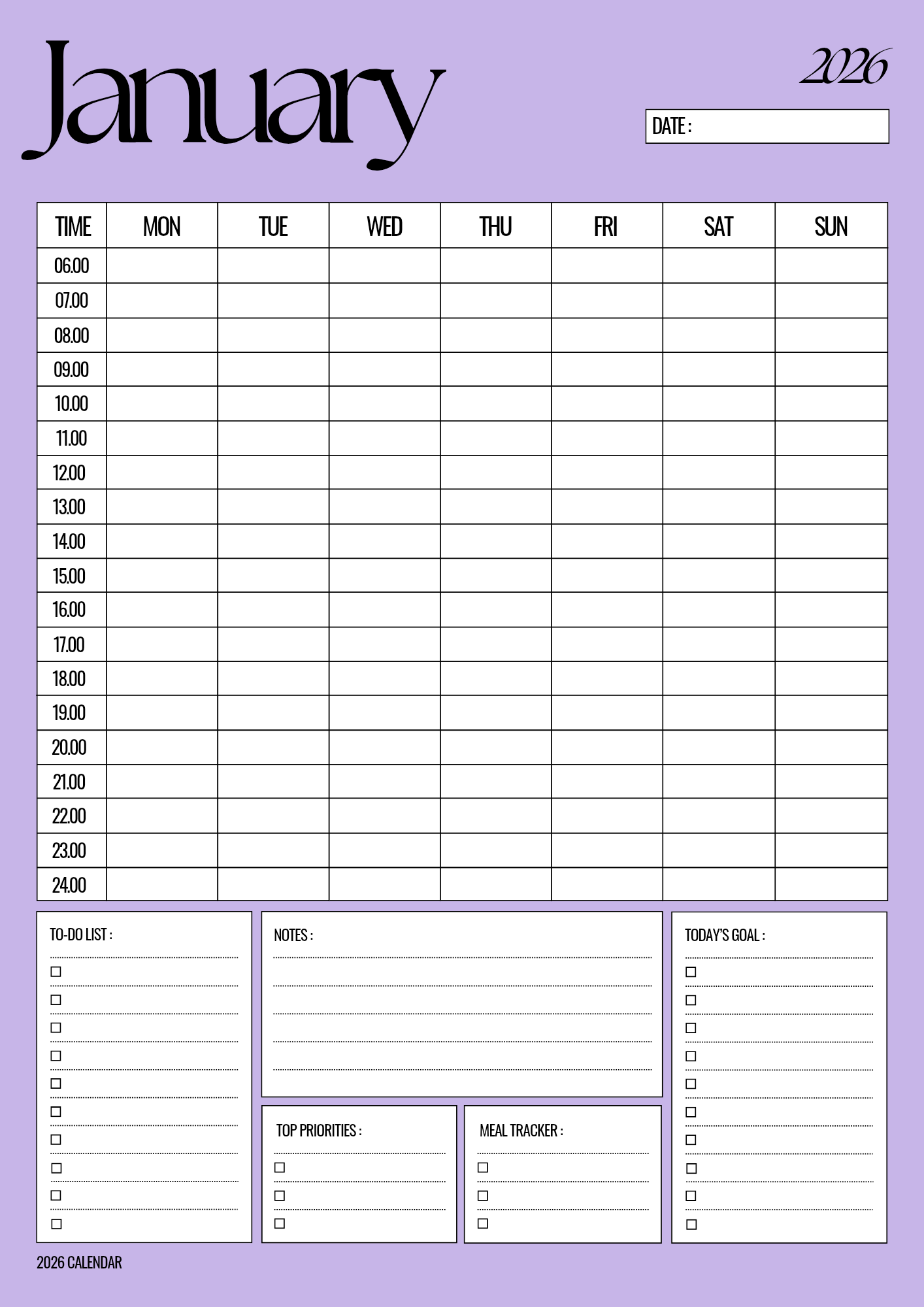 January

2026

DATE :

| TIME | MON | TUE | WED | THU | FRI | SAT | SUN |
|---|---|---|---|---|---|---|---|
| 06.00 | | | | | | | |
| 07.00 | | | | | | | |
| 08.00 | | | | | | | |
| 09.00 | | | | | | | |
| 10.00 | | | | | | | |
| 11.00 | | | | | | | |
| 12.00 | | | | | | | |
| 13.00 | | | | | | | |
| 14.00 | | | | | | | |
| 15.00 | | | | | | | |
| 16.00 | | | | | | | |
| 17.00 | | | | | | | |
| 18.00 | | | | | | | |
| 19.00 | | | | | | | |
| 20.00 | | | | | | | |
| 21.00 | | | | | | | |
| 22.00 | | | | | | | |
| 23.00 | | | | | | | |
| 24.00 | | | | | | | |

TO-DO LIST :
☐
☐
☐
☐
☐
☐
☐
☐
☐
☐

NOTES :

TOP PRIORITIES :
☐
☐
☐

MEAL TRACKER :
☐
☐
☐

TODAY'S GOAL :
☐
☐
☐
☐
☐
☐
☐
☐
☐
☐

2026 CALENDAR